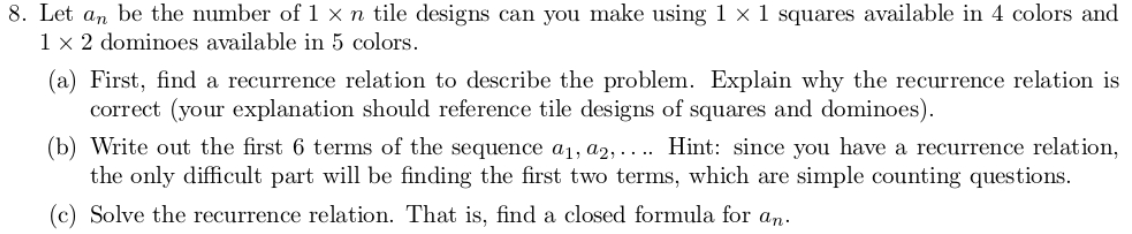 8. Let $a_n$ be the number of $1 \times n$ tile designs can you make using $1 \times 1$ squares available in 4 colors and $1 \times 2$ dominoes available in 5 colors.

(a) First, find a recurrence relation to describe the problem. Explain why the recurrence relation is correct (your explanation should reference tile designs of squares and dominoes).

(b) Write out the first 6 terms of the sequence $a_1, a_2, \ldots$. Hint: since you have a recurrence relation, the only difficult part will be finding the first two terms, which are simple counting questions.

(c) Solve the recurrence relation. That is, find a closed formula for $a_n$.